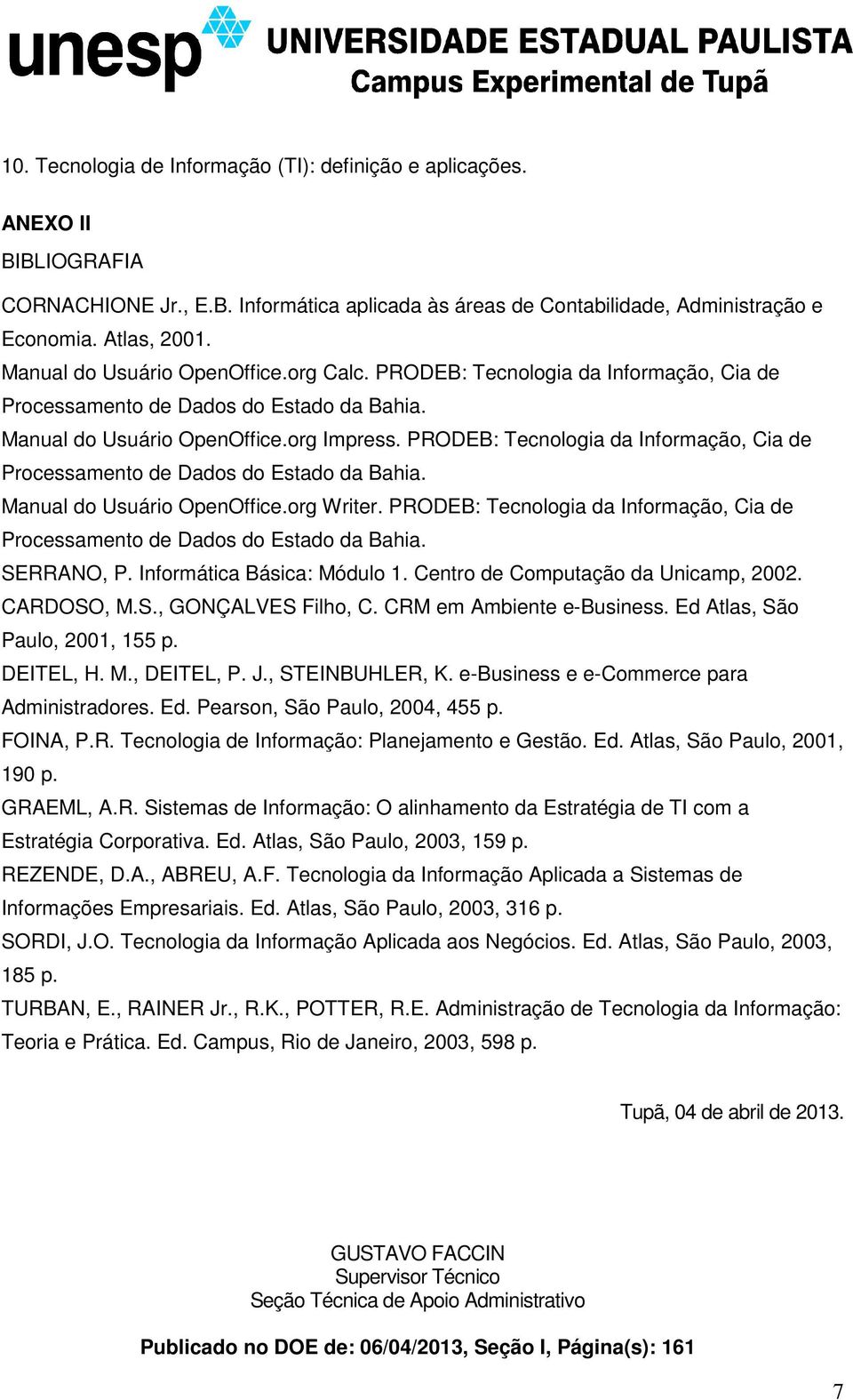 unesp UNIVERSIDADE ESTADUAL PAULISTA
Campus Experimental de Tupã

10. Tecnologia de Informação (TI): definição e aplicações.

ANEXO II
BIBLIOGRAFIA

CORNACHIONE Jr., E.B. Informática aplicada às áreas de Contabilidade, Administração e Economia. Atlas, 2001.
Manual do Usuário OpenOffice.org Calc. PRODEB: Tecnologia da Informação, Cia de Processamento de Dados do Estado da Bahia.
Manual do Usuário OpenOffice.org Impress. PRODEB: Tecnologia da Informação, Cia de Processamento de Dados do Estado da Bahia.
Manual do Usuário OpenOffice.org Writer. PRODEB: Tecnologia da Informação, Cia de Processamento de Dados do Estado da Bahia.
SERRANO, P. Informática Básica: Módulo 1. Centro de Computação da Unicamp, 2002.
CARDOSO, M.S., GONÇALVES Filho, C. CRM em Ambiente e-Business. Ed Atlas, São Paulo, 2001, 155 p.
DEITEL, H. M., DEITEL, P. J., STEINBUHLER, K. e-Business e e-Commerce para Administradores. Ed. Pearson, São Paulo, 2004, 455 p.
FOINA, P.R. Tecnologia de Informação: Planejamento e Gestão. Ed. Atlas, São Paulo, 2001, 190 p.
GRAEML, A.R. Sistemas de Informação: O alinhamento da Estratégia de TI com a Estratégia Corporativa. Ed. Atlas, São Paulo, 2003, 159 p.
REZENDE, D.A., ABREU, A.F. Tecnologia da Informação Aplicada a Sistemas de Informações Empresariais. Ed. Atlas, São Paulo, 2003, 316 p.
SORDI, J.O. Tecnologia da Informação Aplicada aos Negócios. Ed. Atlas, São Paulo, 2003, 185 p.
TURBAN, E., RAINER Jr., R.K., POTTER, R.E. Administração de Tecnologia da Informação: Teoria e Prática. Ed. Campus, Rio de Janeiro, 2003, 598 p.

Tupã, 04 de abril de 2013.

GUSTAVO FACCIN
Supervisor Técnico
Seção Técnica de Apoio Administrativo

Publicado no DOE de: 06/04/2013, Seção I, Página(s): 161

7